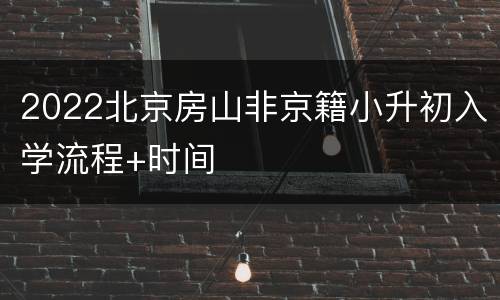 2022北京房山非京籍小升初入学流程+时间